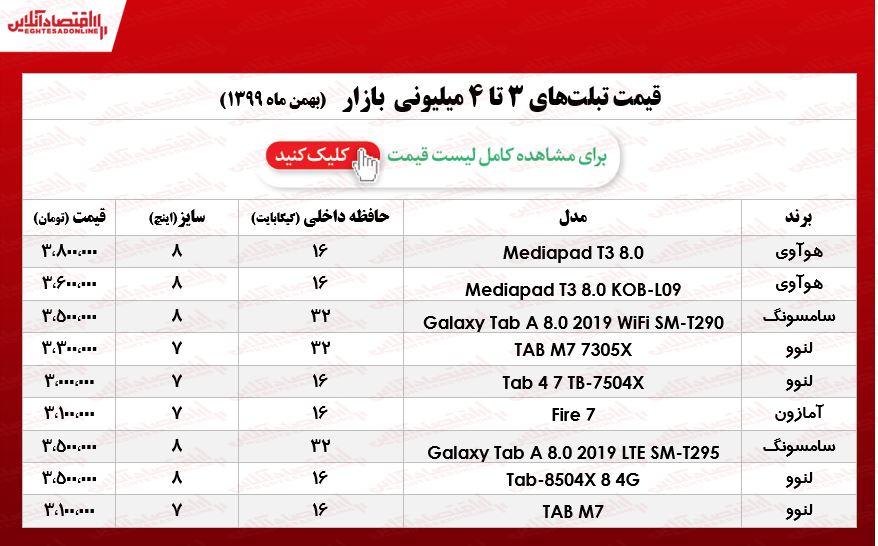 اقتصادآنلاین
EGHTESADONLINE

قیمت تبلت‌های ۳ تا ۴ میلیونی بازار (بهمن ماه ۱۳۹۹)

برای مشاهده کامل لیست قیمت کلیک کنید

| برند | مدل | حافظه داخلی (گیگابایت) | سایز (اینچ) | قیمت (تومان) |
|---|---|---|---|---|
| هوآوی | Mediapad T3 8.0 | ۱۶ | ۸ | ۳،۸۰۰،۰۰۰ |
| هوآوی | Mediapad T3 8.0 KOB-L09 | ۱۶ | ۸ | ۳،۶۰۰،۰۰۰ |
| سامسونگ | Galaxy Tab A 8.0 2019 WiFi SM-T290 | ۳۲ | ۸ | ۳،۵۰۰،۰۰۰ |
| لنوو | TAB M7 7305X | ۳۲ | ۷ | ۳،۳۰۰،۰۰۰ |
| لنوو | Tab 4 7 TB-7504X | ۱۶ | ۷ | ۳،۰۰۰،۰۰۰ |
| آمازون | Fire 7 | ۱۶ | ۷ | ۳،۱۰۰،۰۰۰ |
| سامسونگ | Galaxy Tab A 8.0 2019 LTE SM-T295 | ۳۲ | ۸ | ۳،۵۰۰،۰۰۰ |
| لنوو | Tab-8504X 8 4G | ۱۶ | ۸ | ۳،۵۰۰،۰۰۰ |
| لنوو | TAB M7 | ۱۶ | ۷ | ۳،۱۰۰،۰۰۰ |